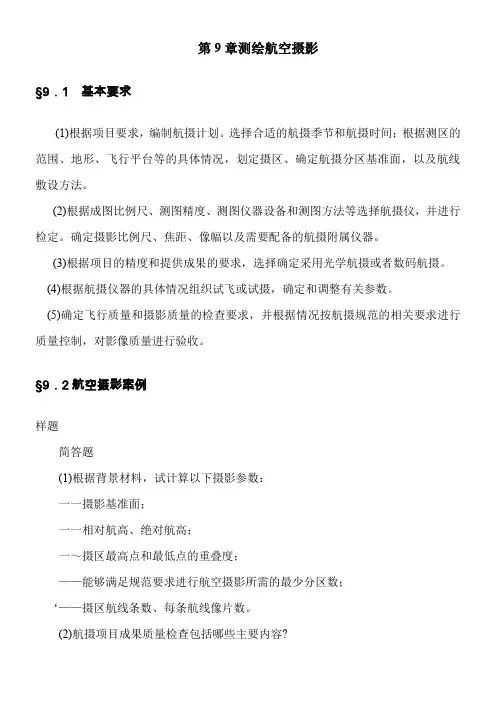 第 9 章测绘航空摄影

§9．1　基本要求

(1)根据项目要求，编制航摄计划。选择合适的航摄季节和航摄时间；根据测区的范围、地形、飞行平台等的具体情况，划定摄区、确定航摄分区基准面，以及航线敷设方法。

(2)根据成图比例尺、测图精度、测图仪器设备和测图方法等选择航摄仪，并进行检定。确定摄影比例尺、焦距、像幅以及需要配备的航摄附属仪器。

(3)根据项目的精度和提供成果的要求，选择确定采用光学航摄或者数码航摄。

(4)根据航摄仪器的具体情况组织试飞或试摄，确定和调整有关参数。

(5)确定飞行质量和摄影质量的检查要求，并根据情况按航摄规范的相关要求进行质量控制，对影像质量进行验收。

§9．2 航空摄影案例

样题

简答题

(1)根据背景材料，试计算以下摄影参数：

一一摄影基准面；

一一相对航高、绝对航高；

一～摄区最高点和最低点的重叠度；

——能够满足规范要求进行航空摄影所需的最少分区数；

‘——摄区航线条数、每条航线像片数。

(2)航摄项目成果质量检查包括哪些主要内容?